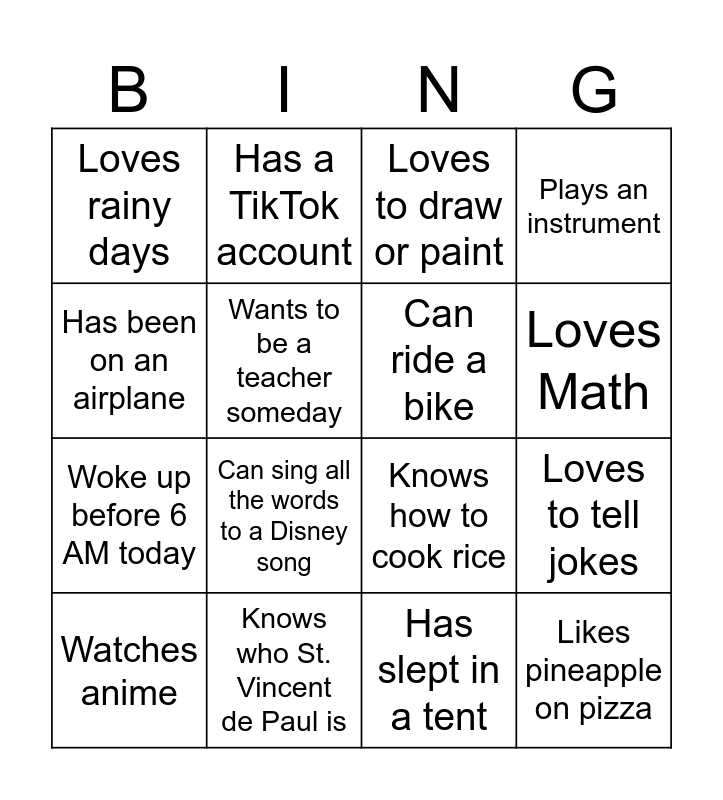 | B | I | N | G |
|---|---|---|---|
| Loves rainy days | Has a TikTok account | Loves to draw or paint | Plays an instrument |
| Has been on an airplane | Wants to be a teacher someday | Can ride a bike | Loves Math |
| Woke up before 6 AM today | Can sing all the words to a Disney song | Knows how to cook rice | Loves to tell jokes |
| Watches anime | Knows who St. Vincent de Paul is | Has slept in a tent | Likes pineapple on pizza |